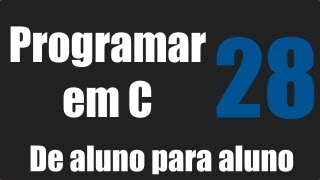 Programar em C

28

De aluno para aluno